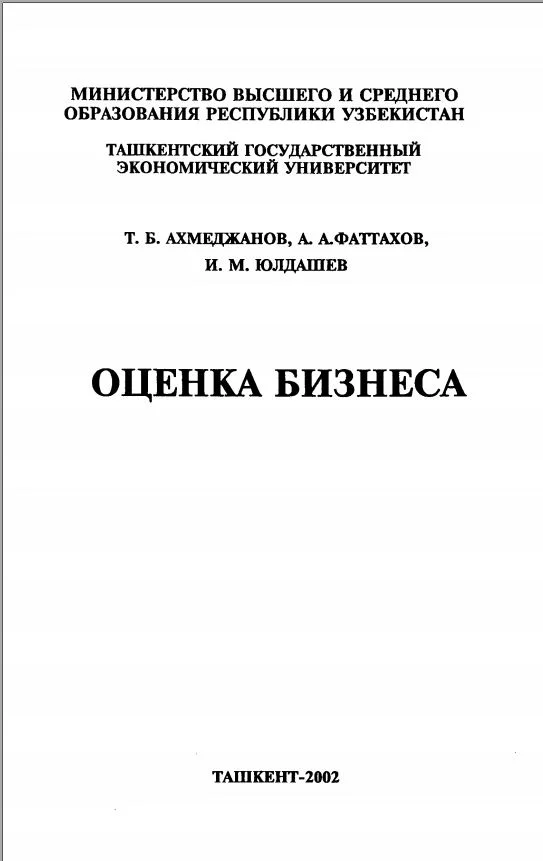 МИНИСТЕРСТВО ВЫСШЕГО И СРЕДНЕГО ОБРАЗОВАНИЯ РЕСПУБЛИКИ УЗБЕКИСТАН

ТАШКЕНТСКИЙ ГОСУДАРСТВЕННЫЙ ЭКОНОМИЧЕСКИЙ УНИВЕРСИТЕТ

Т. Б. АХМЕДЖАНОВ, А. А.ФАТТАХОВ,
И. М. ЮЛДАШЕВ

ОЦЕНКА БИЗНЕСА

ТАШКЕНТ-2002